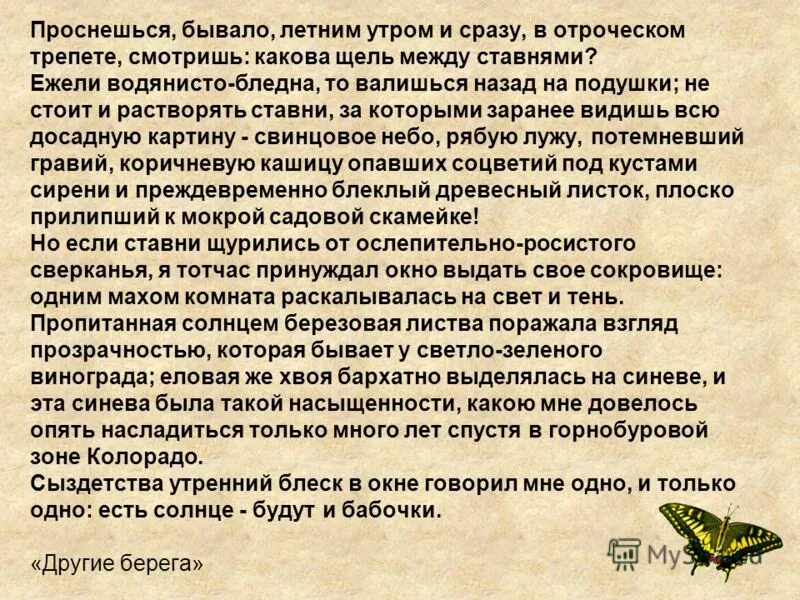 Проснешься, бывало, летним утром и сразу, в отроческом трепете, смотришь: какова щель между ставнями?
Ежели водянисто-бледна, то валишься назад на подушки; не стоит и растворять ставни, за которыми заранее видишь всю досадную картину - свинцовое небо, рябую лужу, потемневший гравий, коричневую кашицу опавших соцветий под кустами сирени и преждевременно блеклый древесный листок, плоско прилипший к мокрой садовой скамейке!
Но если ставни щурились от ослепительно-росистого сверканья, я тотчас принуждал окно выдать свое сокровище: одним махом комната раскалывалась на свет и тень.
Пропитанная солнцем березовая листва поражала взгляд прозрачностью, которая бывает у светло-зеленого винограда; еловая же хвоя бархатно выделялась на синеве, и эта синева была такой насыщенности, какою мне довелось опять насладиться только много лет спустя в горнобуровой зоне Колорадо.
Сыздетства утренний блеск в окне говорил мне одно, и только одно: есть солнце - будут и бабочки.

«Другие берега»

MyShared